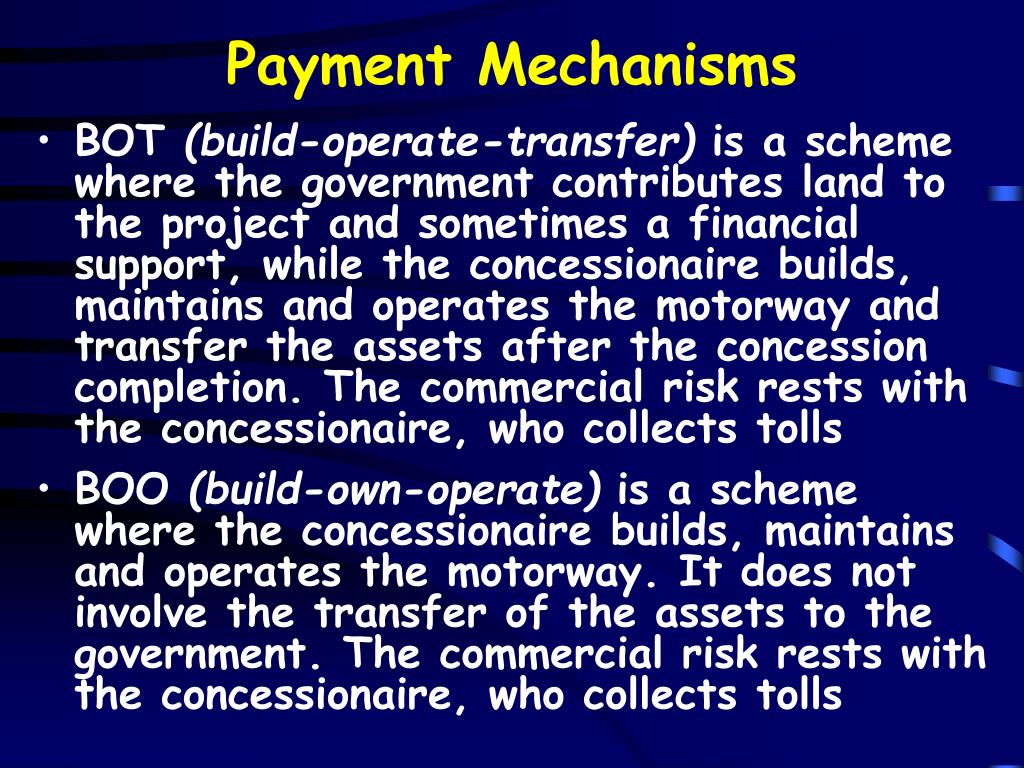 Payment Mechanisms

• BOT (build-operate-transfer) is a scheme where the government contributes land to the project and sometimes a financial support, while the concessionaire builds, maintains and operates the motorway and transfer the assets after the concession completion. The commercial risk rests with the concessionaire, who collects tolls

• BOO (build-own-operate) is a scheme where the concessionaire builds, maintains and operates the motorway. It does not involve the transfer of the assets to the government. The commercial risk rests with the concessionaire, who collects tolls